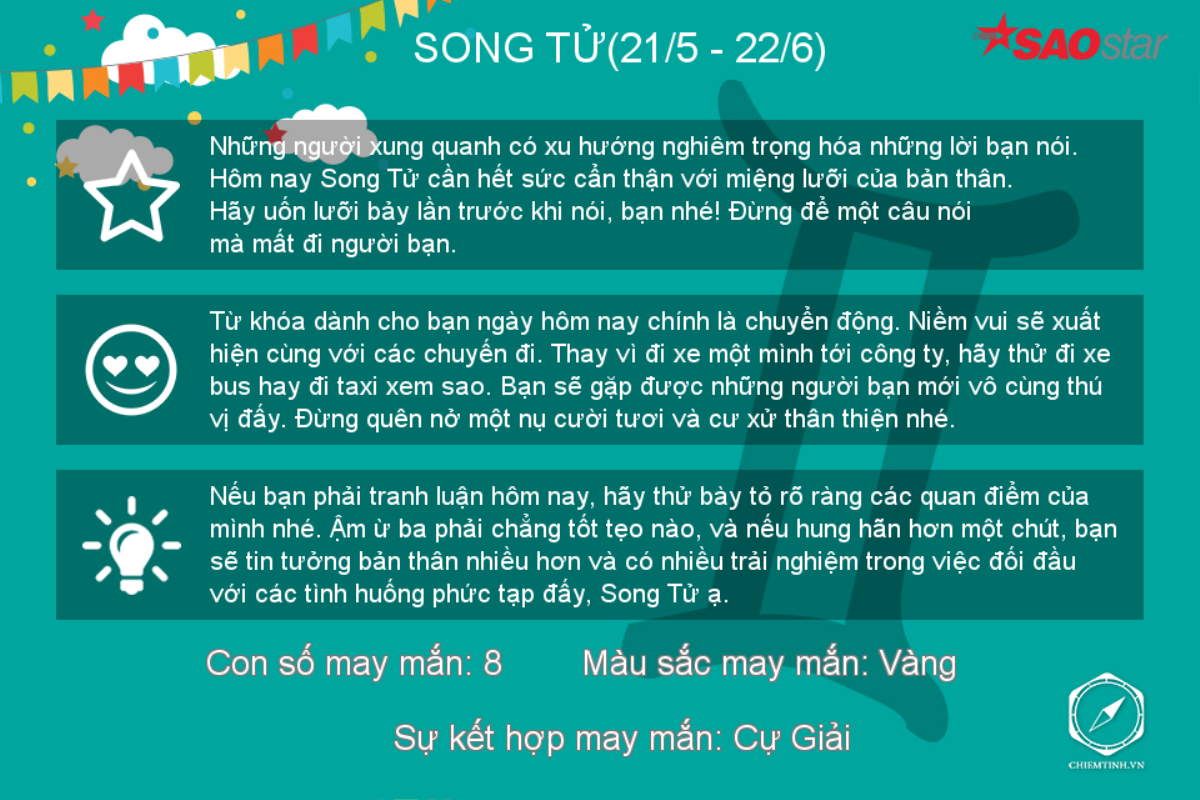 SONG TỬ(21/5 - 22/6)

SAOstar

Những người xung quanh có xu hướng nghiêm trọng hóa những lời bạn nói. Hôm nay Song Tử cần hết sức cẩn thận với miệng lưỡi của bản thân. Hãy uốn lưỡi bảy lần trước khi nói, bạn nhé! Đừng để một câu nói mà mất đi người bạn.

Từ khóa dành cho bạn ngày hôm nay chính là chuyển động. Niềm vui sẽ xuất hiện cùng với các chuyến đi. Thay vì đi xe một mình tới công ty, hãy thử đi xe bus hay đi taxi xem sao. Bạn sẽ gặp được những người bạn mới vô cùng thú vị đấy. Đừng quên nở một nụ cười tươi và cư xử thân thiện nhé.

Nếu bạn phải tranh luận hôm nay, hãy thử bày tỏ rõ ràng các quan điểm của mình nhé. Ậm ừ ba phải chẳng tốt tẹo nào, và nếu hung hãn hơn một chút, bạn sẽ tin tưởng bản thân nhiều hơn và có nhiều trải nghiệm trong việc đối đầu với các tình huống phức tạp đấy, Song Tử ạ.

Con số may mắn: 8

Màu sắc may mắn: Vàng

Sự kết hợp may mắn: Cự Giải

CHIEMTINH.VN